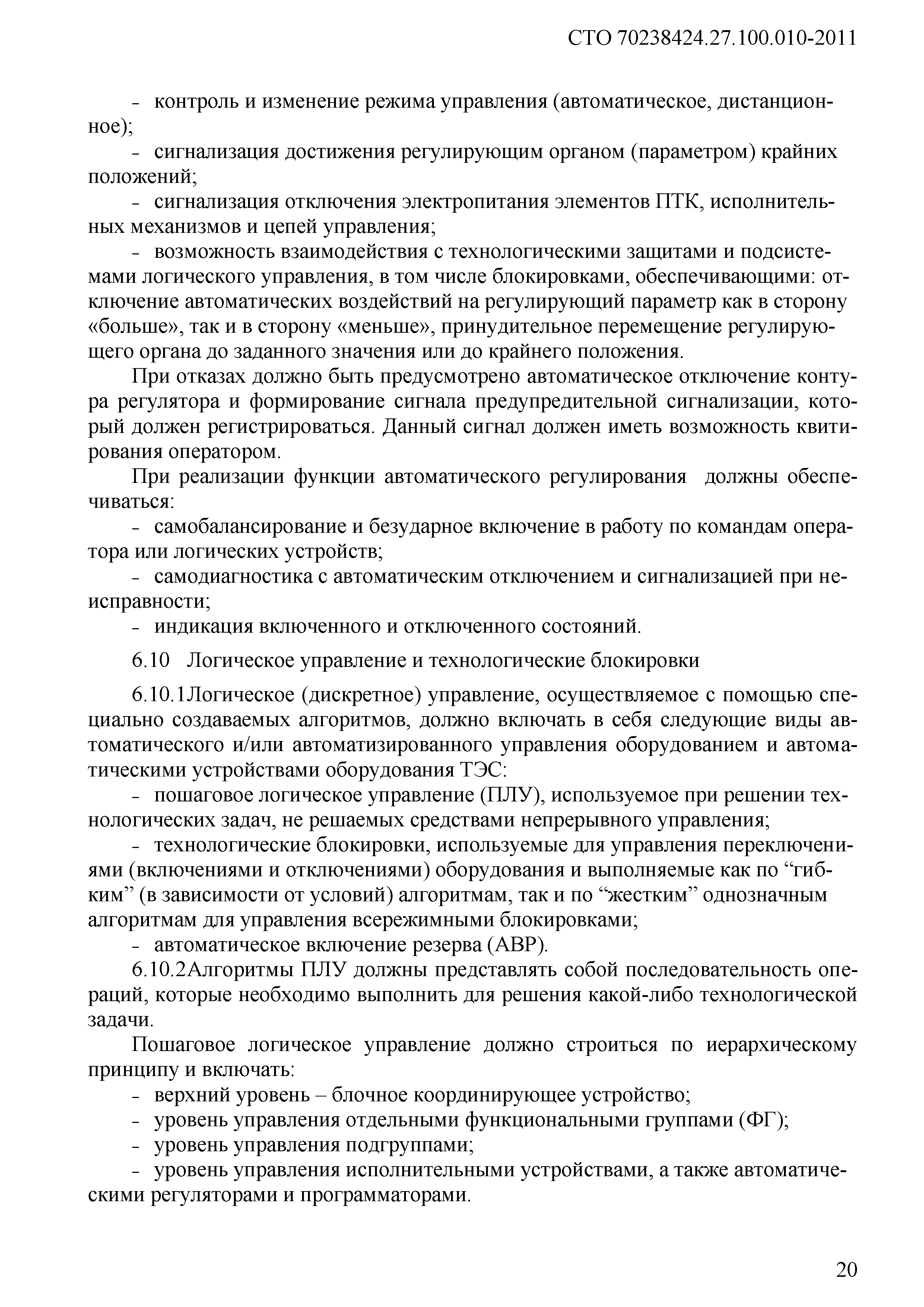 СТО 70238424.27.100.010-2011

- контроль и изменение режима управления (автоматическое, дистанционное);

- сигнализация достижения регулирующим органом (параметром) крайних положений;

- сигнализация отключения электропитания элементов ПТК, исполнительных механизмов и цепей управления;

- возможность взаимодействия с технологическими защитами и подсистемами логического управления, в том числе блокировками, обеспечивающими: отключение автоматических воздействий на регулирующий параметр как в сторону «больше», так и в сторону «меньше», принудительное перемещение регулирующего органа до заданного значения или до крайнего положения.

При отказах должно быть предусмотрено автоматическое отключение контура регулятора и формирование сигнала предупредительной сигнализации, который должен регистрироваться. Данный сигнал должен иметь возможность квитирования оператором.

При реализации функции автоматического регулирования должны обеспечиваться:

- самобалансирование и безударное включение в работу по командам оператора или логических устройств;

- самодиагностика с автоматическим отключением и сигнализацией при неисправности;

- индикация включенного и отключенного состояний.

6.10 Логическое управление и технологические блокировки

6.10.1Логическое (дискретное) управление, осуществляемое с помощью специально создаваемых алгоритмов, должно включать в себя следующие виды автоматического и/или автоматизированного управления оборудованием и автоматическими устройствами оборудования ТЭС:

- пошаговое логическое управление (ПЛУ), используемое при решении технологических задач, не решаемых средствами непрерывного управления;

- технологические блокировки, используемые для управления переключениями (включениями и отключениями) оборудования и выполняемые как по “гибким” (в зависимости от условий) алгоритмам, так и по “жестким” однозначным алгоритмам для управления всережимными блокировками;

- автоматическое включение резерва (АВР).

6.10.2Алгоритмы ПЛУ должны представлять собой последовательность операций, которые необходимо выполнить для решения какой-либо технологической задачи.

Пошаговое логическое управление должно строиться по иерархическому принципу и включать:

- верхний уровень – блочное координирующее устройство;

- уровень управления отдельными функциональными группами (ФГ);

- уровень управления подгруппами;

- уровень управления исполнительными устройствами, а также автоматическими регуляторами и программаторами.

20